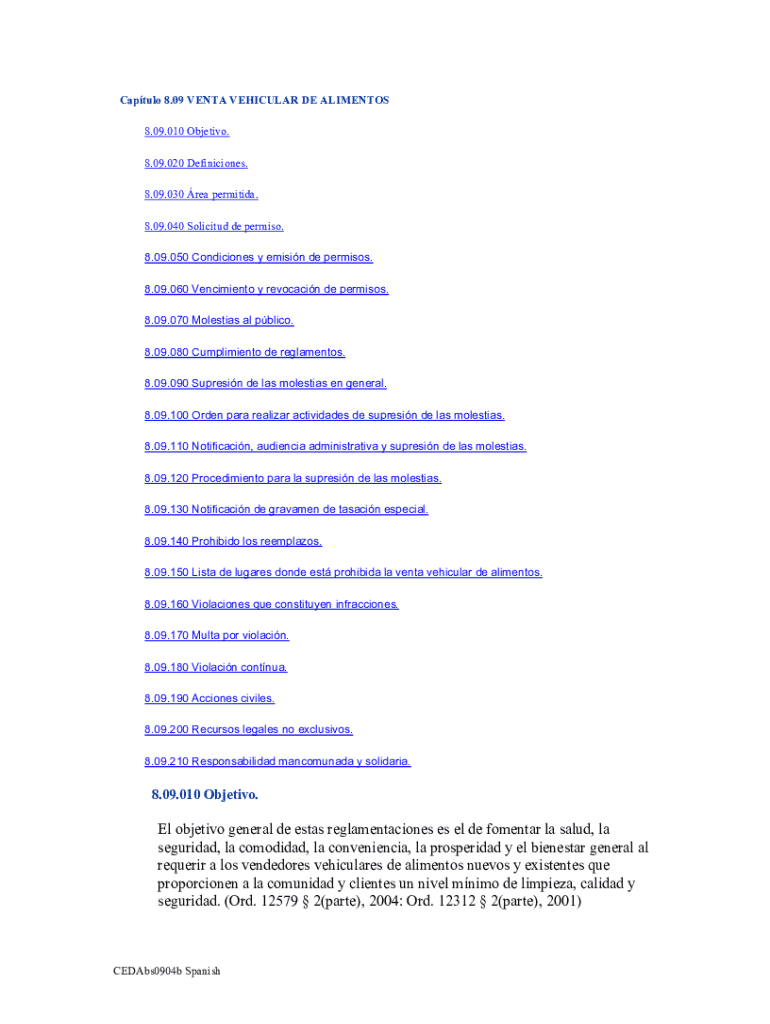 Capítulo 8.09 VENTA VEHICULAR DE ALIMENTOS

8.09.010 Objetivo.

8.09.020 Definiciones.

8.09.030 Área permitida.

8.09.040 Solicitud de permiso.

8.09.050 Condiciones y emisión de permisos.

8.09.060 Vencimiento y revocación de permisos.

8.09.070 Molestias al público.

8.09.080 Cumplimiento de reglamentos.

8.09.090 Supresión de las molestias en general.

8.09.100 Orden para realizar actividades de supresión de las molestias.

8.09.110 Notificación, audiencia administrativa y supresión de las molestias.

8.09.120 Procedimiento para la supresión de las molestias.

8.09.130 Notificación de gravamen de tasación especial.

8.09.140 Prohibido los reemplazos.

8.09.150 Lista de lugares donde está prohibida la venta vehicular de alimentos.

8.09.160 Violaciones que constituyen infracciones.

8.09.170 Multa por violación.

8.09.180 Violación contínua.

8.09.190 Acciones civiles.

8.09.200 Recursos legales no exclusivos.

8.09.210 Responsabilidad mancomunada y solidaria.

8.09.010 Objetivo.

El objetivo general de estas reglamentaciones es el de fomentar la salud, la seguridad, la comodidad, la conveniencia, la prosperidad y el bienestar general al requerir a los vendedores vehiculares de alimentos nuevos y existentes que proporcionen a la comunidad y clientes un nivel mínimo de limpieza, calidad y seguridad. (Ord. 12579 § 2(parte), 2004: Ord. 12312 § 2(parte), 2001)

CEDAbs0904b Spanish